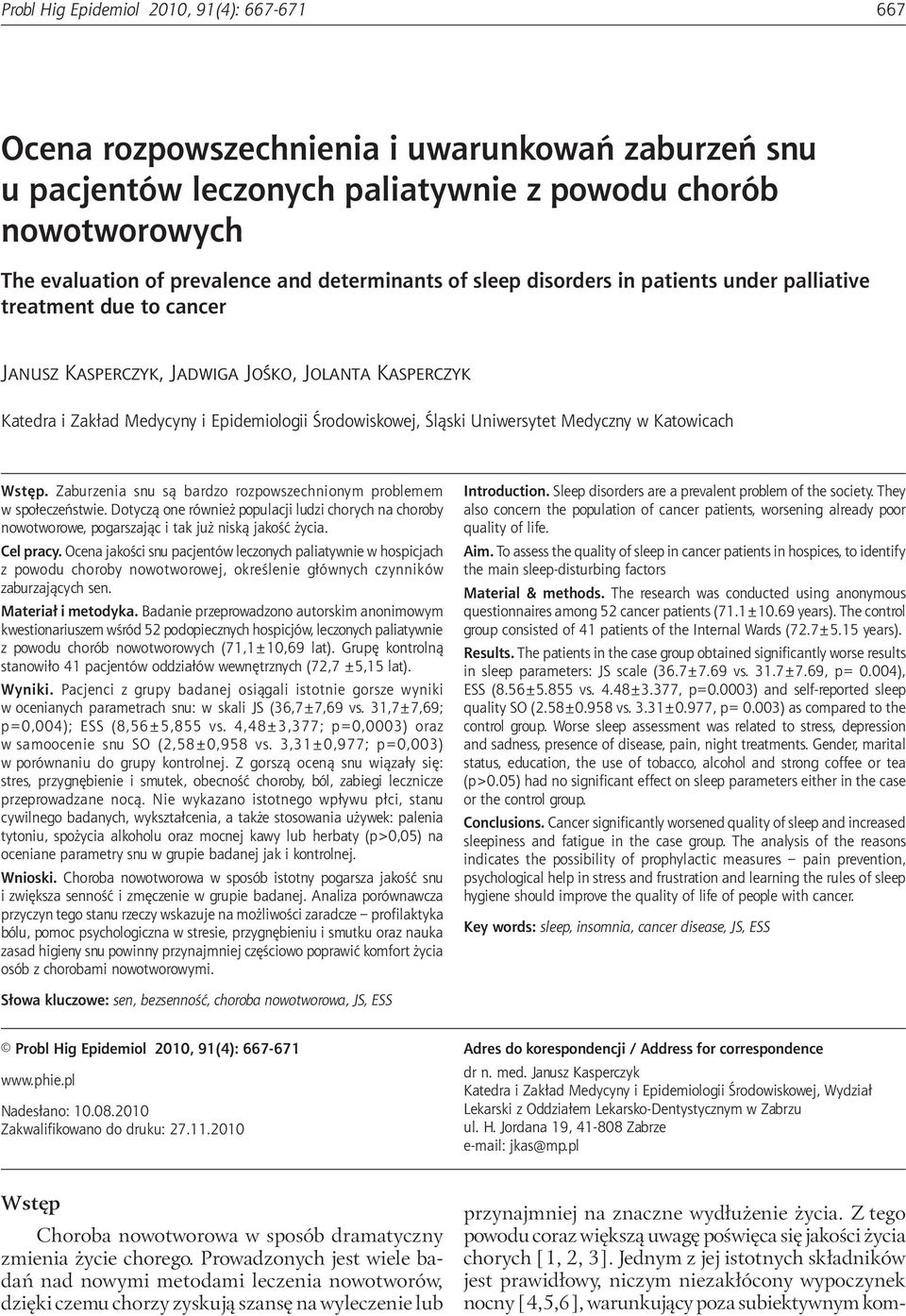 Probl Hig Epidemiol 2010, 91(4): 667-671

667

Ocena rozpowszechnienia i uwarunkowań zaburzeń snu u pacjentów leczonych paliatywnie z powodu chorób nowotworowych

The evaluation of prevalence and determinants of sleep disorders in patients under palliative treatment due to cancer

Janusz Kasperczyk, Jadwiga Jośko, Jolanta Kasperczyk

Katedra i Zakład Medycyny i Epidemiologii Środowiskowej, Śląski Uniwersytet Medyczny w Katowicach

Wstęp. Zaburzenia snu są bardzo rozpowszechnionym problemem w społeczeństwie. Dotyczą one również populacji ludzi chorych na choroby nowotworowe, pogarszając i tak już niską jakość życia.

Cel pracy. Ocena jakości snu pacjentów leczonych paliatywnie w hospicjach z powodu choroby nowotworowej, określenie głównych czynników zaburzających sen.

Materiał i metodyka. Badanie przeprowadzono autorskim anonimowym kwestionariuszem wśród 52 podopiecznych hospicjów, leczonych paliatywnie z powodu chorób nowotworowych (71,1±10,69 lat). Grupę kontrolną stanowiło 41 pacjentów oddziałów wewnętrznych (72,7 ±5,15 lat).

Wyniki. Pacjenci z grupy badanej osiągali istotnie gorsze wyniki w ocenianych parametrach snu: w skali JS (36,7±7,69 vs. 31,7±7,69; p=0,004); ESS (8,56±5,855 vs. 4,48±3,377; p=0,0003) oraz w samoocenie snu SO (2,58±0,958 vs. 3,31±0,977; p=0,003) w porównaniu do grupy kontrolnej. Z gorszą oceną snu wiązały się: stres, przygnębienie i smutek, obecność choroby, ból, zabiegi lecznicze przeprowadzane nocą. Nie wykazano istotnego wpływu płci, stanu cywilnego badanych, wykształcenia, a także stosowania używek: palenia tytoniu, spożycia alkoholu oraz mocnej kawy lub herbaty (p>0,05) na oceniane parametry snu w grupie badanej jak i kontrolnej.

Wnioski. Choroba nowotworowa w sposób istotny pogarsza jakość snu i zwiększa senność i zmęczenie w grupie badanej. Analiza porównawcza przyczyn tego stanu rzeczy wskazuje na możliwości zaradcze – profilaktyka bólu, pomoc psychologiczna w stresie, przygnębieniu i smutku oraz nauka zasad higieny snu powinny przynajmniej częściowo poprawić komfort życia osób z chorobami nowotworowymi.

Słowa kluczowe: sen, bezsenność, choroba nowotworowa, JS, ESS

Introduction. Sleep disorders are a prevalent problem of the society. They also concern the population of cancer patients, worsening already poor quality of life.

Aim. To assess the quality of sleep in cancer patients in hospices, to identify the main sleep-disturbing factors

Material & methods. The research was conducted using anonymous questionnaires among 52 cancer patients (71.1±10.69 years). The control group consisted of 41 patients of the Internal Wards (72.7±5.15 years).

Results. The patients in the case group obtained significantly worse results in sleep parameters: JS scale (36.7±7.69 vs. 31.7±7.69, p= 0.004), ESS (8.56±5.855 vs. 4.48±3.377, p=0.0003) and self-reported sleep quality SO (2.58±0.958 vs. 3.31±0.977, p= 0.003) as compared to the control group. Worse sleep assessment was related to stress, depression and sadness, presence of disease, pain, night treatments. Gender, marital status, education, the use of tobacco, alcohol and strong coffee or tea (p>0.05) had no significant effect on sleep parameters either in the case or the control group.

Conclusions. Cancer significantly worsened quality of sleep and increased sleepiness and fatigue in the case group. The analysis of the reasons indicates the possibility of prophylactic measures – pain prevention, psychological help in stress and frustration and learning the rules of sleep hygiene should improve the quality of life of people with cancer.

Key words: sleep, insomnia, cancer disease, JS, ESS

© Probl Hig Epidemiol 2010, 91(4): 667-671

www.phie.pl

Nadesłano: 10.08.2010
Zakwalifikowano do druku: 27.11.2010

Adres do korespondencji / Address for correspondence

dr n. med. Janusz Kasperczyk
Katedra i Zakład Medycyny i Epidemiologii Środowiskowej, Wydział Lekarski z Oddziałem Lekarsko-Dentystycznym w Zabrzu
ul. H. Jordana 19, 41-808 Zabrze
e-mail: jkas@mp.pl

Wstęp

Choroba nowotworowa w sposób dramatyczny zmienia życie chorego. Prowadzonych jest wiele badań nad nowymi metodami leczenia nowotworów, dzięki czemu chorzy zyskują szansę na wyleczenie lub

przynajmniej na znaczne wydłużenie życia. Z tego powodu coraz większą uwagę poświęca się jakości życia chorych [1, 2, 3]. Jednym z jej istotnych składników jest prawidłowy, niczym niezakłócony wypoczynek nocny [4,5,6], warunkujący poza subiektywnym kom-